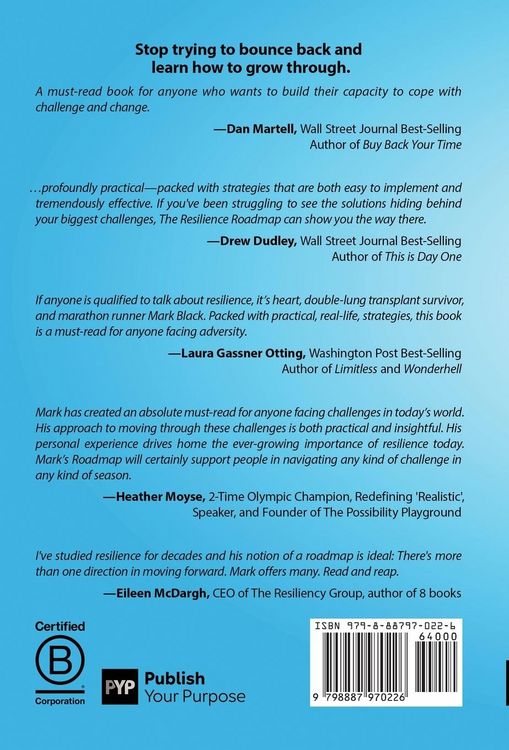 Stop trying to bounce back and learn how to grow through.

A must-read book for anyone who wants to build their capacity to cope with challenge and change.

—Dan Martell, Wall Street Journal Best-Selling Author of Buy Back Your Time

…profoundly practical—packed with strategies that are both easy to implement and tremendously effective. If you've been struggling to see the solutions hiding behind your biggest challenges, The Resilience Roadmap can show you the way there.

—Drew Dudley, Wall Street Journal Best-Selling Author of This is Day One

If anyone is qualified to talk about resilience, it's heart, double-lung transplant survivor, and marathon runner Mark Black. Packed with practical, real-life, strategies, this book is a must-read for anyone facing adversity.

—Laura Gassner Otting, Washington Post Best-Selling Author of Limitless and Wonderhell

Mark has created an absolute must-read for anyone facing challenges in today's world. His approach to moving through these challenges is both practical and insightful. His personal experience drives home the ever-growing importance of resilience today. Mark's Roadmap will certainly support people in navigating any kind of challenge in any kind of season.

—Heather Moyse, 2-Time Olympic Champion, Redefining 'Realistic', Speaker, and Founder of The Possibility Playground

I've studied resilience for decades and his notion of a roadmap is ideal: There's more than one direction in moving forward. Mark offers many. Read and reap.

—Eileen McDargh, CEO of The Resiliency Group, author of 8 books

Certified B Corporation

PYP Publish Your Purpose

ISBN 979-8-88797-022-6
64000
9 798887 970226